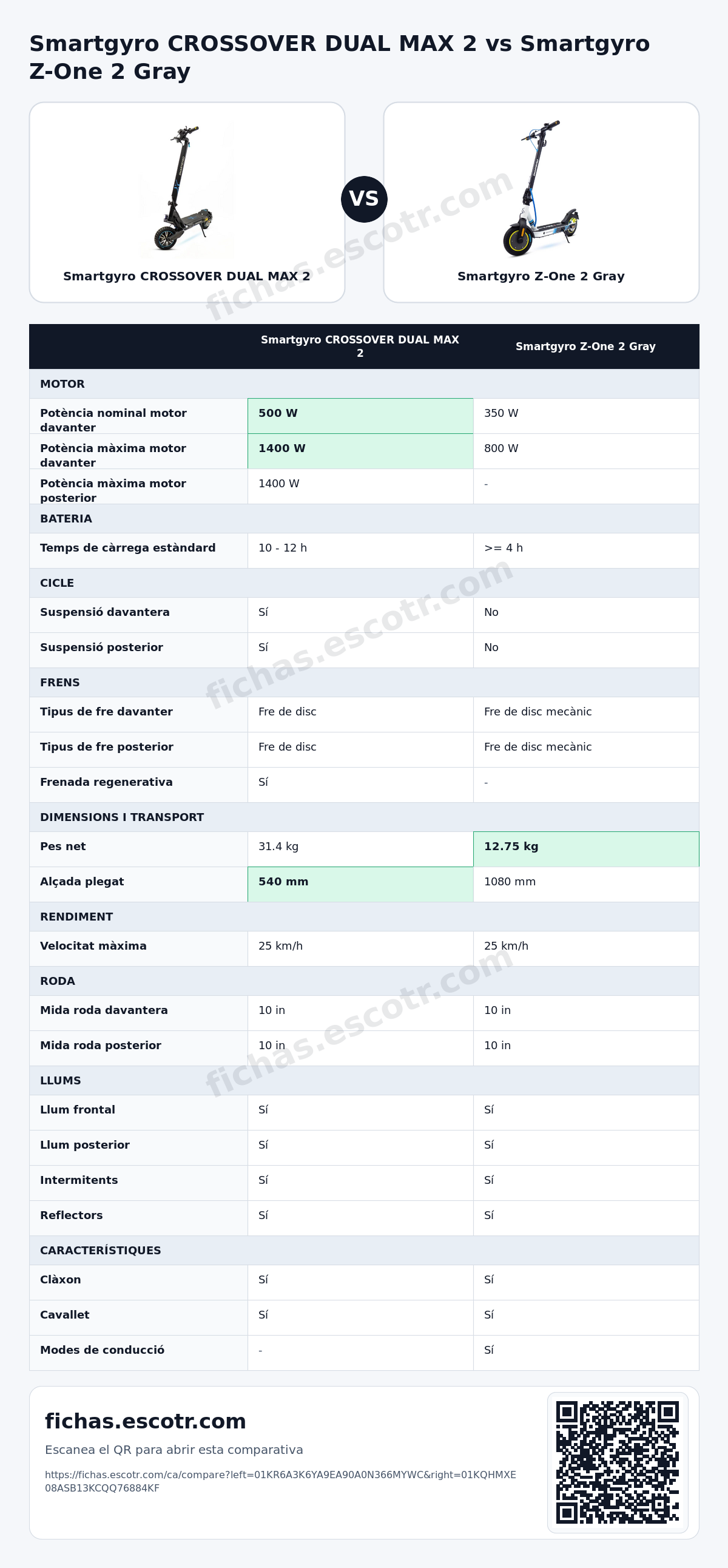 Smartgyro CROSSOVER DUAL MAX 2 vs Smartgyro Z-One 2 Gray

Smartgyro CROSSOVER DUAL MAX 2

VS

Smartgyro Z-One 2 Gray

| | Smartgyro CROSSOVER DUAL MAX 2 | Smartgyro Z-One 2 Gray |
|---|---|---|
| MOTOR | | |
| Potència nominal motor davanter | 500 W | 350 W |
| Potència màxima motor davanter | 1400 W | 800 W |
| Potència màxima motor posterior | 1400 W | - |
| BATERIA | | |
| Temps de càrrega estàndard | 10 - 12 h | >= 4 h |
| CICLE | | |
| Suspensió davantera | Sí | No |
| Suspensió posterior | Sí | No |
| FRENS | | |
| Tipus de fre davanter | Fre de disc | Fre de disc mecànic |
| Tipus de fre posterior | Fre de disc | Fre de disc mecànic |
| Frenada regenerativa | Sí | - |
| DIMENSIONS I TRANSPORT | | |
| Pes net | 31.4 kg | 12.75 kg |
| Alçada plegat | 540 mm | 1080 mm |
| RENDIMENT | | |
| Velocitat màxima | 25 km/h | 25 km/h |
| RODA | | |
| Mida roda davantera | 10 in | 10 in |
| Mida roda posterior | 10 in | 10 in |
| LLUMS | | |
| Llum frontal | Sí | Sí |
| Llum posterior | Sí | Sí |
| Intermitents | Sí | Sí |
| Reflectors | Sí | Sí |
| CARACTERÍSTIQUES | | |
| Clàxon | Sí | Sí |
| Cavallet | Sí | Sí |
| Modes de conducció | - | Sí |

fichas.escotr.com

Escanea el QR para abrir esta comparativa

https://fichas.escotr.com/ca/compare?left=01KR6A3K6YA9EA90A0N366MYWC&right=01KQHMXE08ASB13KCQQ76884KF

fichas.escotr.com